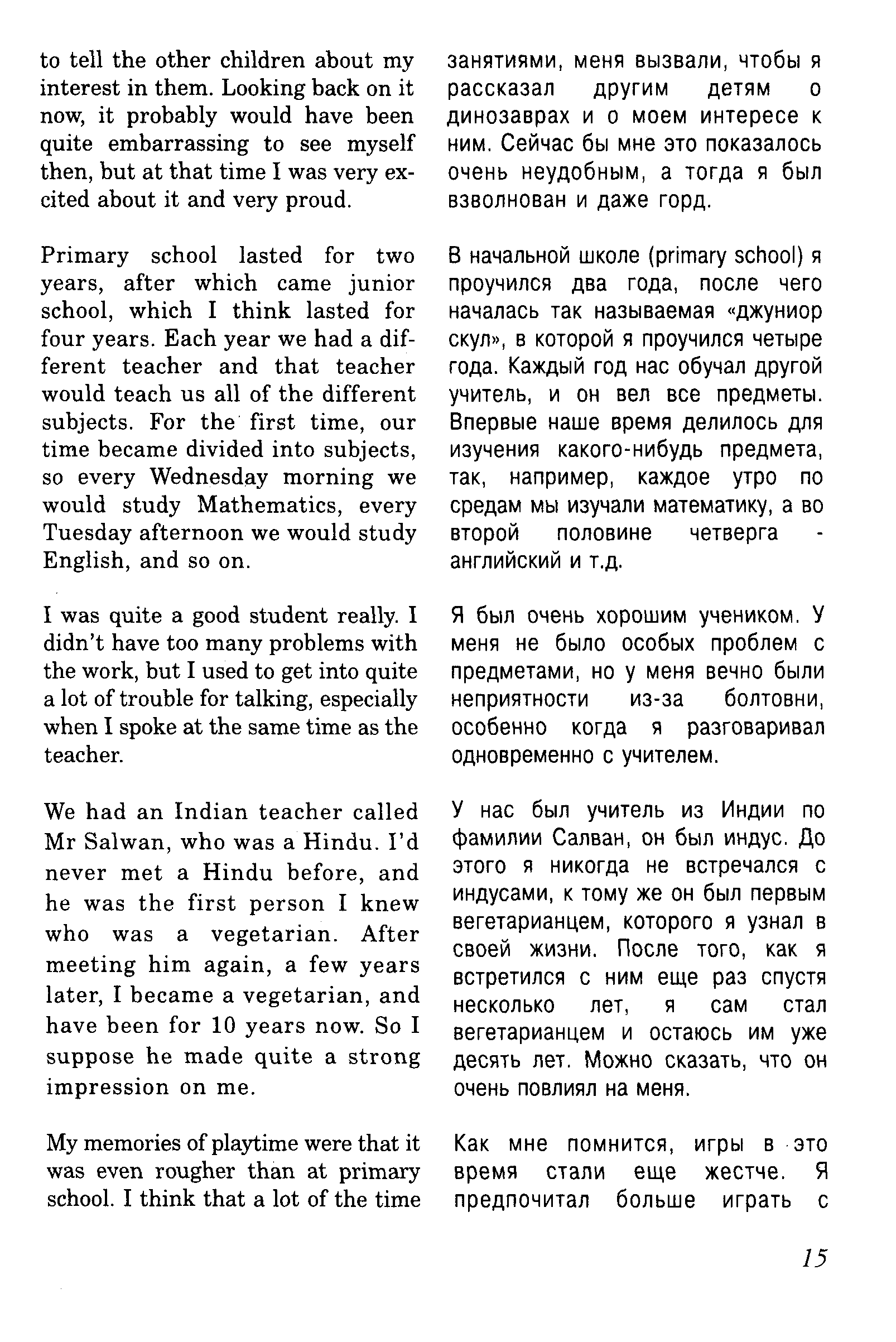 to tell the other children about my interest in them. Looking back on it now, it probably would have been quite embarrassing to see myself then, but at that time I was very excited about it and very proud.

Primary school lasted for two years, after which came junior school, which I think lasted for four years. Each year we had a different teacher and that teacher would teach us all of the different subjects. For the first time, our time became divided into subjects, so every Wednesday morning we would study Mathematics, every Tuesday afternoon we would study English, and so on.

I was quite a good student really. I didn't have too many problems with the work, but I used to get into quite a lot of trouble for talking, especially when I spoke at the same time as the teacher.

We had an Indian teacher called Mr Salwan, who was a Hindu. I'd never met a Hindu before, and he was the first person I knew who was a vegetarian. After meeting him again, a few years later, I became a vegetarian, and have been for 10 years now. So I suppose he made quite a strong impression on me.

My memories of playtime were that it was even rougher than at primary school. I think that a lot of the time

занятиями, меня вызвали, чтобы я рассказал другим детям о динозаврах и о моем интересе к ним. Сейчас бы мне это показалось очень неудобным, а тогда я был взволнован и даже горд.

В начальной школе (primary school) я проучился два года, после чего началась так называемая «джуниор скул», в которой я проучился четыре года. Каждый год нас обучал другой учитель, и он вел все предметы. Впервые наше время делилось для изучения какого-нибудь предмета, так, например, каждое утро по средам мы изучали математику, а во второй половине четверга - английский и т.д.

Я был очень хорошим учеником. У меня не было особых проблем с предметами, но у меня вечно были неприятности из-за болтовни, особенно когда я разговаривал одновременно с учителем.

У нас был учитель из Индии по фамилии Салван, он был индус. До этого я никогда не встречался с индусами, к тому же он был первым вегетарианцем, которого я узнал в своей жизни. После того, как я встретился с ним еще раз спустя несколько лет, я сам стал вегетарианцем и остаюсь им уже десять лет. Можно сказать, что он очень повлиял на меня.

Как мне помнится, игры в это время стали еще жестче. Я предпочитал больше играть с

15